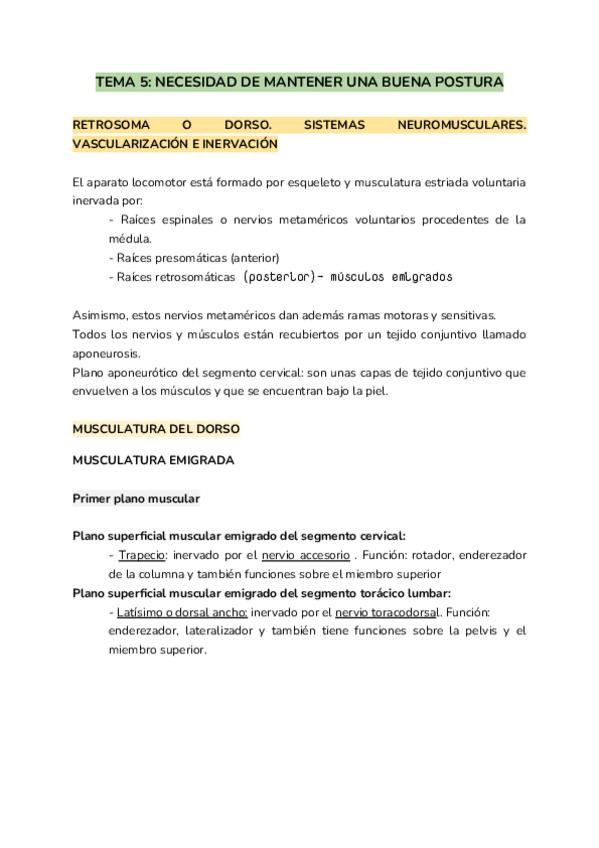 TEMA 5: NECESIDAD DE MANTENER UNA BUENA POSTURA

RETROSOMA O DORSO. SISTEMAS NEUROMUSCULARES. VASCULARIZACIÓN E INERVACIÓN

El aparato locomotor está formado por esqueleto y musculatura estriada voluntaria inervada por:

- Raíces espinales o nervios metaméricos voluntarios procedentes de la médula.
- Raíces presomáticas (anterior)
- Raíces retrosomáticas (posterior)- músculos emigrados

Asimismo, estos nervios metaméricos dan además ramas motoras y sensitivas.
Todos los nervios y músculos están recubiertos por un tejido conjuntivo llamado aponeurosis.
Plano aponeurótico del segmento cervical: son unas capas de tejido conjuntivo que envuelven a los músculos y que se encuentran bajo la piel.

MUSCULATURA DEL DORSO

MUSCULATURA EMIGRADA

Primer plano muscular

Plano superficial muscular emigrado del segmento cervical:
- Trapecio: inervado por el nervio accesorio . Función: rotador, enderezador de la columna y también funciones sobre el miembro superior
Plano superficial muscular emigrado del segmento torácico lumbar:
- Latísimo o dorsal ancho: inervado por el nervio toracodorsal. Función: enderezador, lateralizador y también tiene funciones sobre la pelvis y el miembro superior.